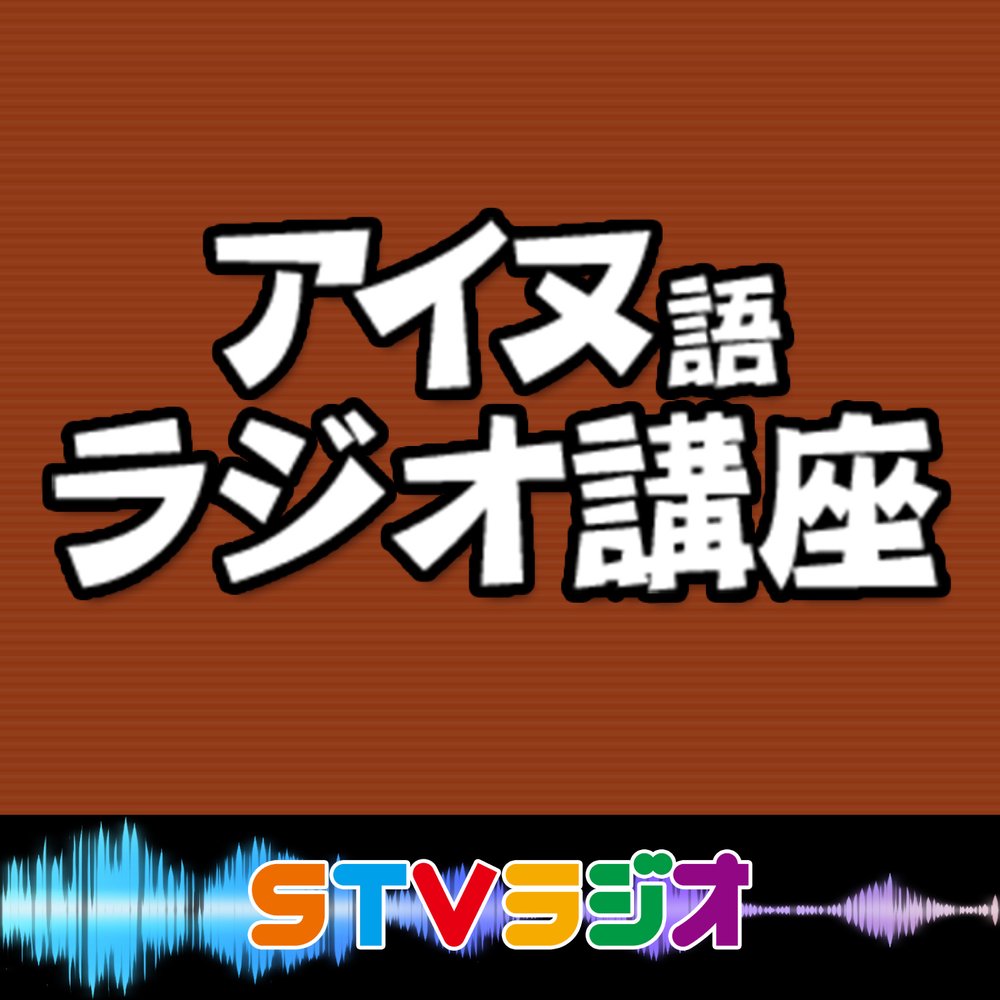 アイヌ語
ラジオ講座

STVラジオ